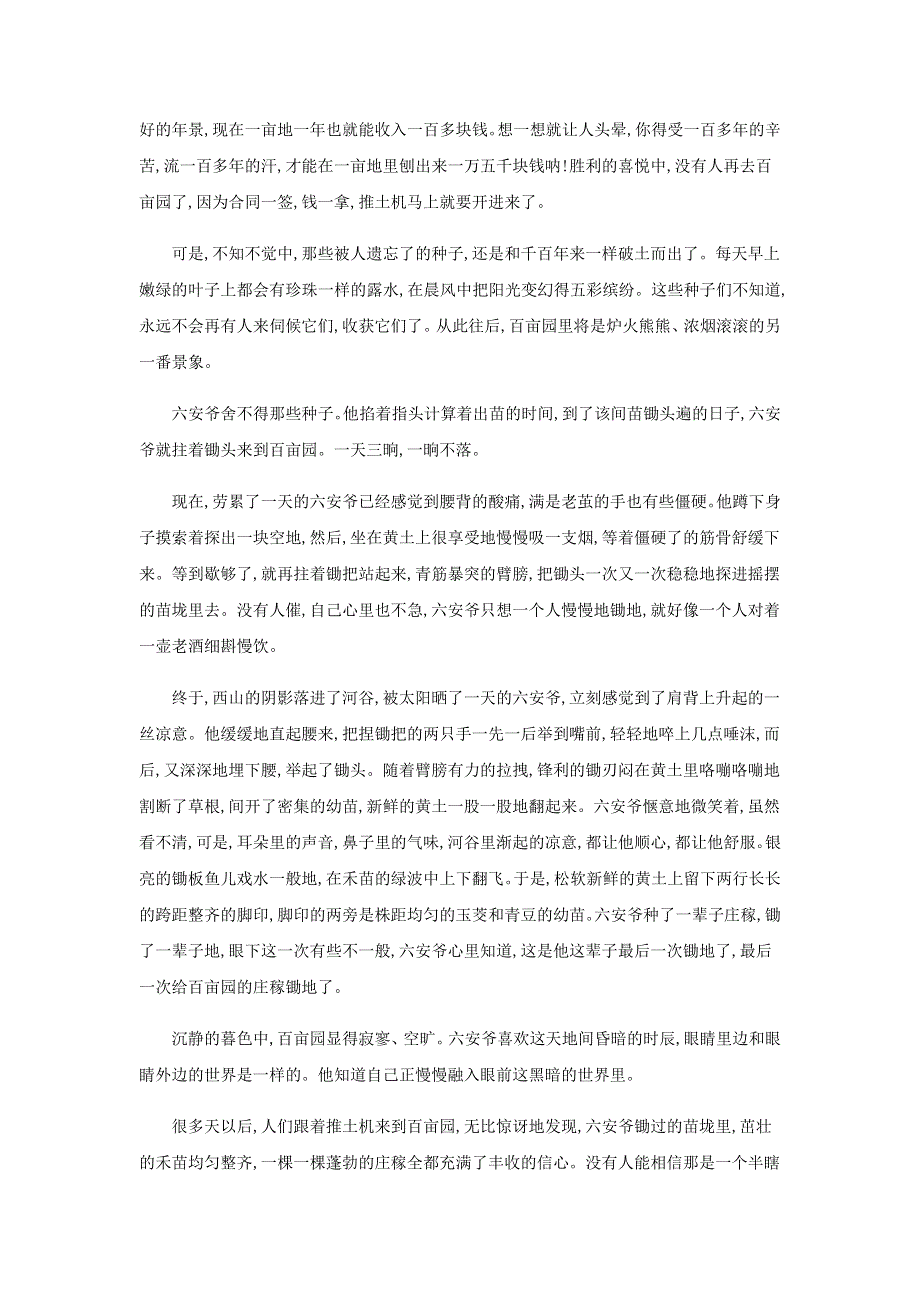 好的年景，现在一亩地一年也就能收入一百多块钱。想一想就让人头晕，你得受一百多年的辛苦，流一百多年的汗，才能在一亩地里刨出来一万五千块钱呐！胜利的喜悦中，没有人再去百亩园了，因为合同一签，钱一拿，推土机马上就要开进来了。

可是，不知不觉中，那些被人遗忘了的种子，还是和千百年来一样破土而出了。每天早上嫩绿的叶子上都会有珍珠一样的露水，在晨风中把阳光变幻得五彩缤纷。这些种子们不知道，永远不会再有人来伺候它们，收获它们了。从此往后，百亩园里将是炉火熊熊、浓烟滚滚的另一番景象。

六安爷舍不得那些种子。他掐着指头计算着出苗的时间，到了该间苗锄头遍的日子，六安爷就拄着锄头来到百亩园。一天三晌，一晌不落。

现在，劳累了一天的六安爷已经感觉到腰背的酸痛，满是老茧的手也有些僵硬。他蹲下身子摸索着探出一块空地，然后，坐在黄土上很享受地慢慢吸一支烟，等着僵硬了的筋骨舒缓下来。等到歇够了，就再拄着锄把站起来，青筋暴突的臂膀，把锄头一次又一次稳稳地探进摇摆的苗垅里去。没有人催，自己心里也不急，六安爷只想一个人慢慢地锄地，就好像一个人对着一壶老酒细斟慢饮。

终于，西山的阴影落进了河谷，被太阳晒了一天的六安爷，立刻感觉到了肩背上升起的一丝凉意。他缓缓地直起腰来，把捏锄把的两只手一先一后举到嘴前，轻轻地啐上几点唾沫，而后，又深深地埋下腰，举起了锄头。随着臂膀有力的拉拽，锋利的锄刃闷在黄土里咯嘣咯嘣地割断了草根，间开了密集的幼苗，新鲜的黄土一股一股地翻起来。六安爷惬意地微笑着，虽然看不清，可是，耳朵里的声音，鼻子里的气味，河谷里渐起的凉意，都让他顺心，都让他舒服。银亮的锄板鱼儿戏水一般地，在禾苗的绿波中上下翻飞。于是，松软新鲜的黄土上留下两行长长的跨距整齐的脚印，脚印的两旁是株距均匀的玉茭和青豆的幼苗。六安爷种了一辈子庄稼，锄了一辈子地，眼下这一次有些不一般，六安爷心里知道，这是他这辈子最后一次锄地了，最后一次给百亩园的庄稼锄地了。

沉静的暮色中，百亩园显得寂寥、空旷。六安爷喜欢这天地间昏暗的时辰，眼睛里边和眼睛外边的世界是一样的。他知道自己正慢慢融入眼前这黑暗的世界里。

很多天以后，人们跟着推土机来到百亩园，无比惊讶地发现，六安爷锄过的苗垅里，茁壮的禾苗均匀整齐，一棵一棵蓬勃的庄稼全都充满了丰收的信心。没有人能相信那是一个半瞎